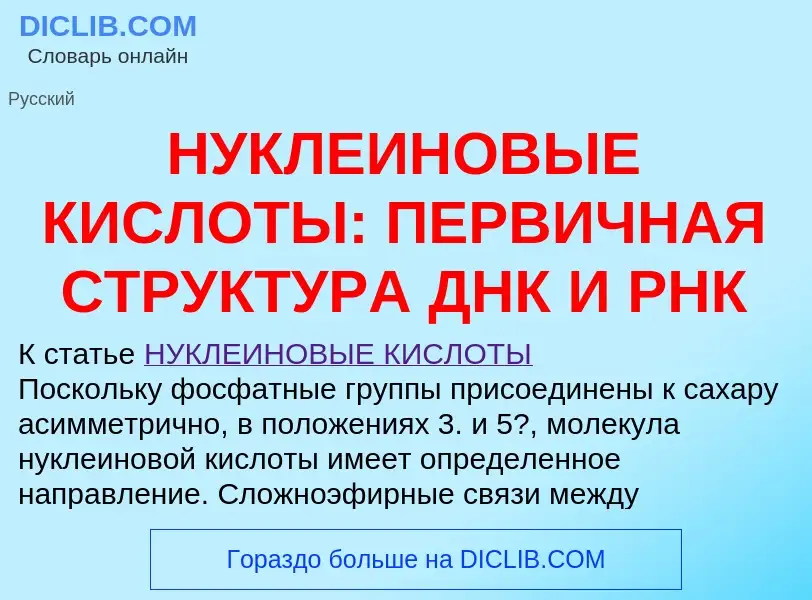 DICLIB.COM
Словарь онлайн

Русский

НУКЛЕИНОВЫЕ КИСЛОТЫ: ПЕРВИЧНАЯ СТРУКТУРА ДНК И РНК

К статье НУКЛЕИНОВЫЕ КИСЛОТЫ
Поскольку фосфатные группы присоединены к сахару асимметрично, в положениях 3. и 5?, молекула нуклеиновой кислоты имеет определенное направление. Сложноэфирные связи между

Гораздо больше на DICLIB.COM